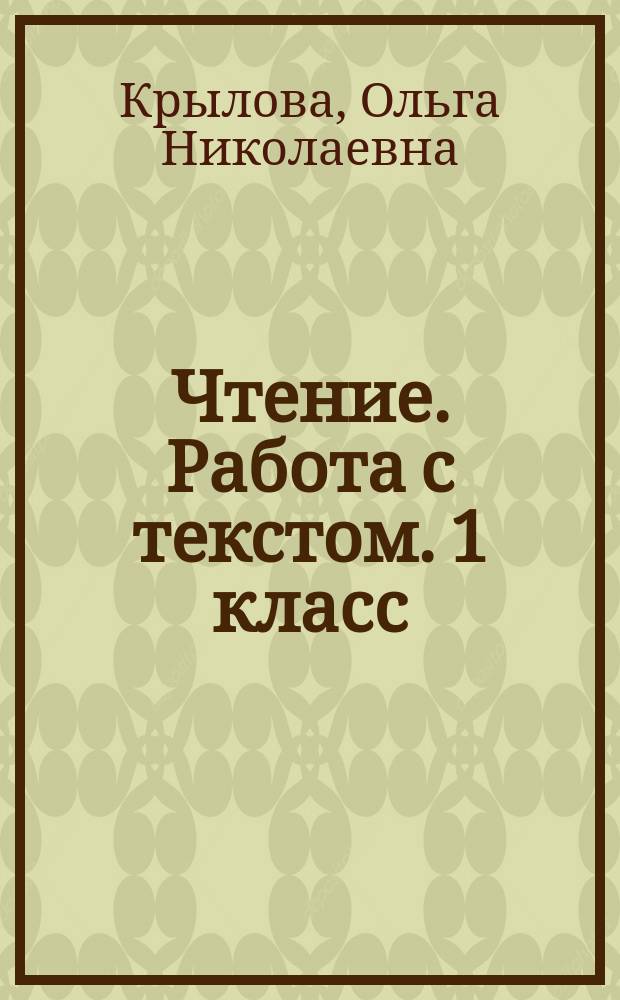 Крылова, Ольга Николаевна

Чтение. Работа с текстом. 1 класс